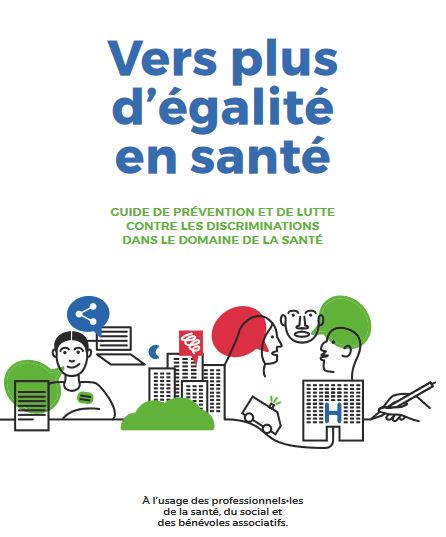 Vers plus d'égalité en santé

GUIDE DE PRÉVENTION ET DE LUTTE CONTRE LES DISCRIMINATIONS DANS LE DOMAINE DE LA SANTÉ

H

À l'usage des professionnels·les de la santé, du social et des bénévoles associatifs.